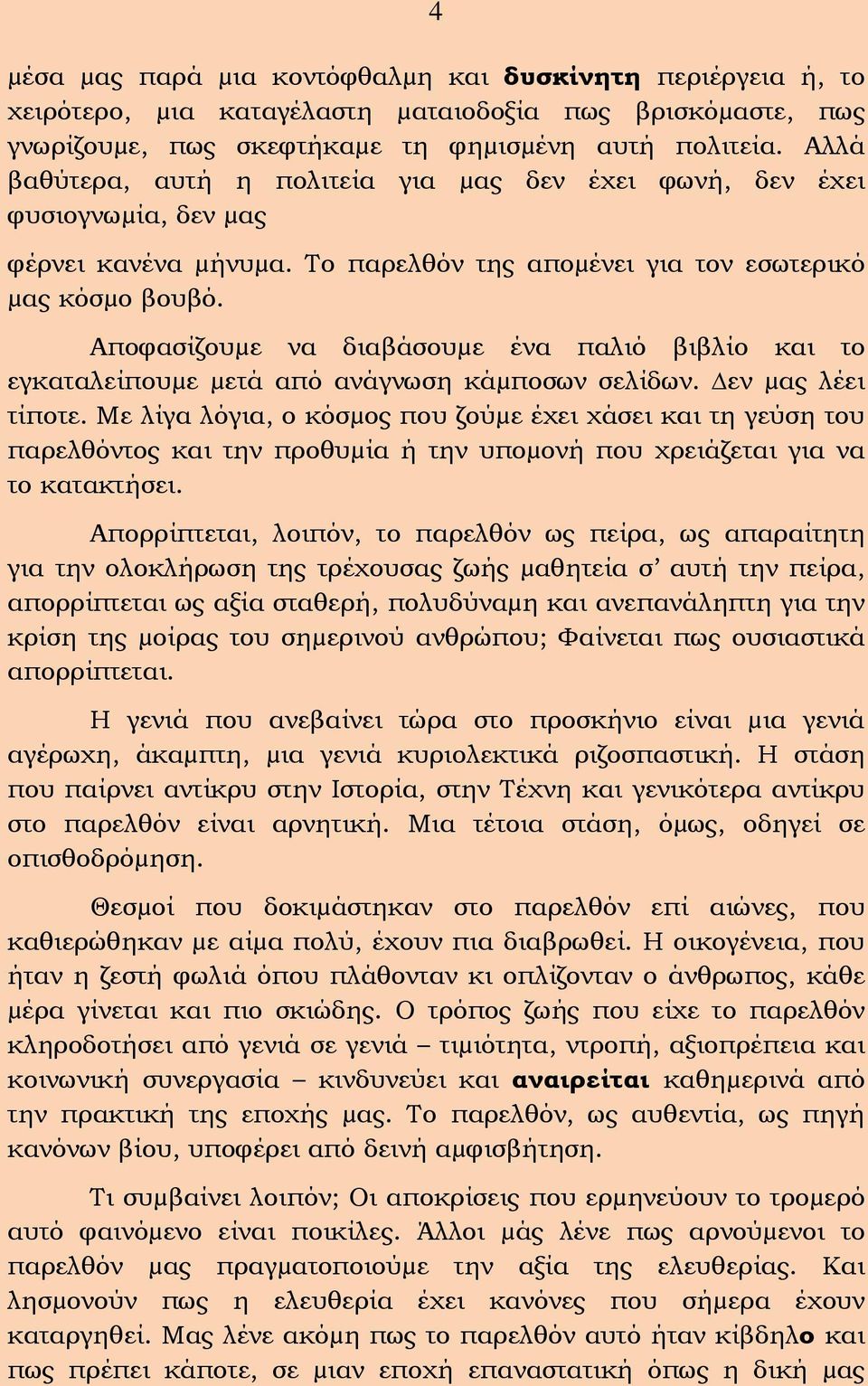 4

μέσα μας παρά μια κοντόφθαλμη και δυσκίνητη περιέργεια ή, το χειρότερο, μια καταγέλαστη ματαιοδοξία πως βρισκόμαστε, πως γνωρίζουμε, πως σκεφτήκαμε τη φημισμένη αυτή πολιτεία. Αλλά βαθύτερα, αυτή η πολιτεία για μας δεν έχει φωνή, δεν έχει φυσιογνωμία, δεν μας

φέρνει κανένα μήνυμα. Το παρελθόν της απομένει για τον εσωτερικό μας κόσμο βουβό.

Αποφασίζουμε να διαβάσουμε ένα παλιό βιβλίο και το εγκαταλείπουμε μετά από ανάγνωση κάμποσων σελίδων. Δεν μας λέει τίποτε. Με λίγα λόγια, ο κόσμος που ζούμε έχει χάσει και τη γεύση του παρελθόντος και την προθυμία ή την υπομονή που χρειάζεται για να το κατακτήσει.

Απορρίπτεται, λοιπόν, το παρελθόν ως πείρα, ως απαραίτητη για την ολοκλήρωση της τρέχουσας ζωής μαθητεία σ’ αυτή την πείρα, απορρίπτεται ως αξία σταθερή, πολυδύναμη και ανεπανάληπτη για την κρίση της μοίρας του σημερινού ανθρώπου; Φαίνεται πως ουσιαστικά απορρίπτεται.

Η γενιά που ανεβαίνει τώρα στο προσκήνιο είναι μια γενιά αγέρωχη, άκαμπτη, μια γενιά κυριολεκτικά ριζοσπαστική. Η στάση που παίρνει αντίκρυ στην Ιστορία, στην Τέχνη και γενικότερα αντίκρυ στο παρελθόν είναι αρνητική. Μια τέτοια στάση, όμως, οδηγεί σε οπισθοδρόμηση.

Θεσμοί που δοκιμάστηκαν στο παρελθόν επί αιώνες, που καθιερώθηκαν με αίμα πολύ, έχουν πια διαβρωθεί. Η οικογένεια, που ήταν η ζεστή φωλιά όπου πλάθονταν κι οπλίζονταν ο άνθρωπος, κάθε μέρα γίνεται και πιο σκιώδης. Ο τρόπος ζωής που είχε το παρελθόν κληροδοτήσει από γενιά σε γενιά – τιμιότητα, ντροπή, αξιοπρέπεια και κοινωνική συνεργασία – κινδυνεύει και αναιρείται καθημερινά από την πρακτική της εποχής μας. Το παρελθόν, ως αυθεντία, ως πηγή κανόνων βίου, υποφέρει από δεινή αμφισβήτηση.

Τι συμβαίνει λοιπόν; Οι αποκρίσεις που ερμηνεύουν το τρομερό αυτό φαινόμενο είναι ποικίλες. Άλλοι μάς λένε πως αρνούμενοι το παρελθόν μας πραγματοποιούμε την αξία της ελευθερίας. Και λησμονούν πως η ελευθερία έχει κανόνες που σήμερα έχουν καταργηθεί. Μας λένε ακόμη πως το παρελθόν αυτό ήταν κίβδηλο και πως πρέπει κάποτε, σε μιαν εποχή επαναστατική όπως η δική μας